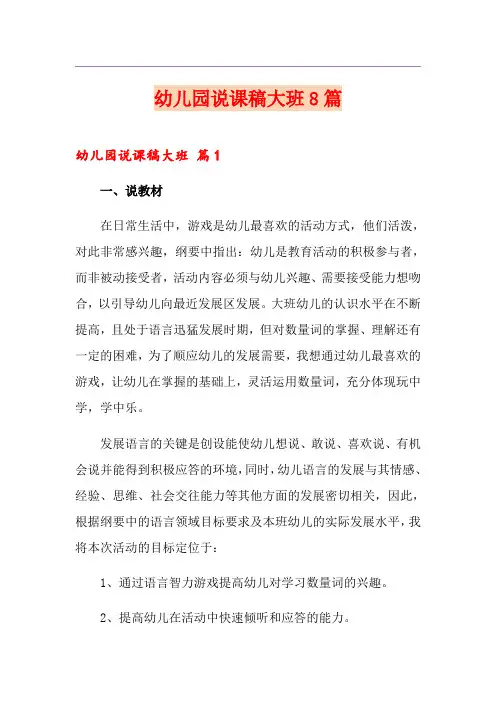 幼儿园说课稿大班8篇

幼儿园说课稿大班 篇1

一、说教材

在日常生活中，游戏是幼儿最喜欢的活动方式，他们活泼，对此非常感兴趣，纲要中指出：幼儿是教育活动的积极参与者，而非被动接受者，活动内容必须与幼儿兴趣、需要接受能力想吻合，以引导幼儿向最近发展区发展。大班幼儿的认识水平在不断提高，且处于语言迅猛发展时期，但对数量词的掌握、理解还有一定的困难，为了顺应幼儿的发展需要，我想通过幼儿最喜欢的游戏，让幼儿在掌握的基础上，灵活运用数量词，充分体现玩中学，学中乐。

发展语言的关键是创设能使幼儿想说、敢说、喜欢说、有机会说并能得到积极应答的环境，同时，幼儿语言的发展与其情感、经验、思维、社会交往能力等其他方面的发展密切相关，因此，根据纲要中的语言领域目标要求及本班幼儿的实际发展水平，我将本次活动的目标定位于：

1、通过语言智力游戏提高幼儿对学习数量词的兴趣。

2、提高幼儿在活动中快速倾听和应答的能力。